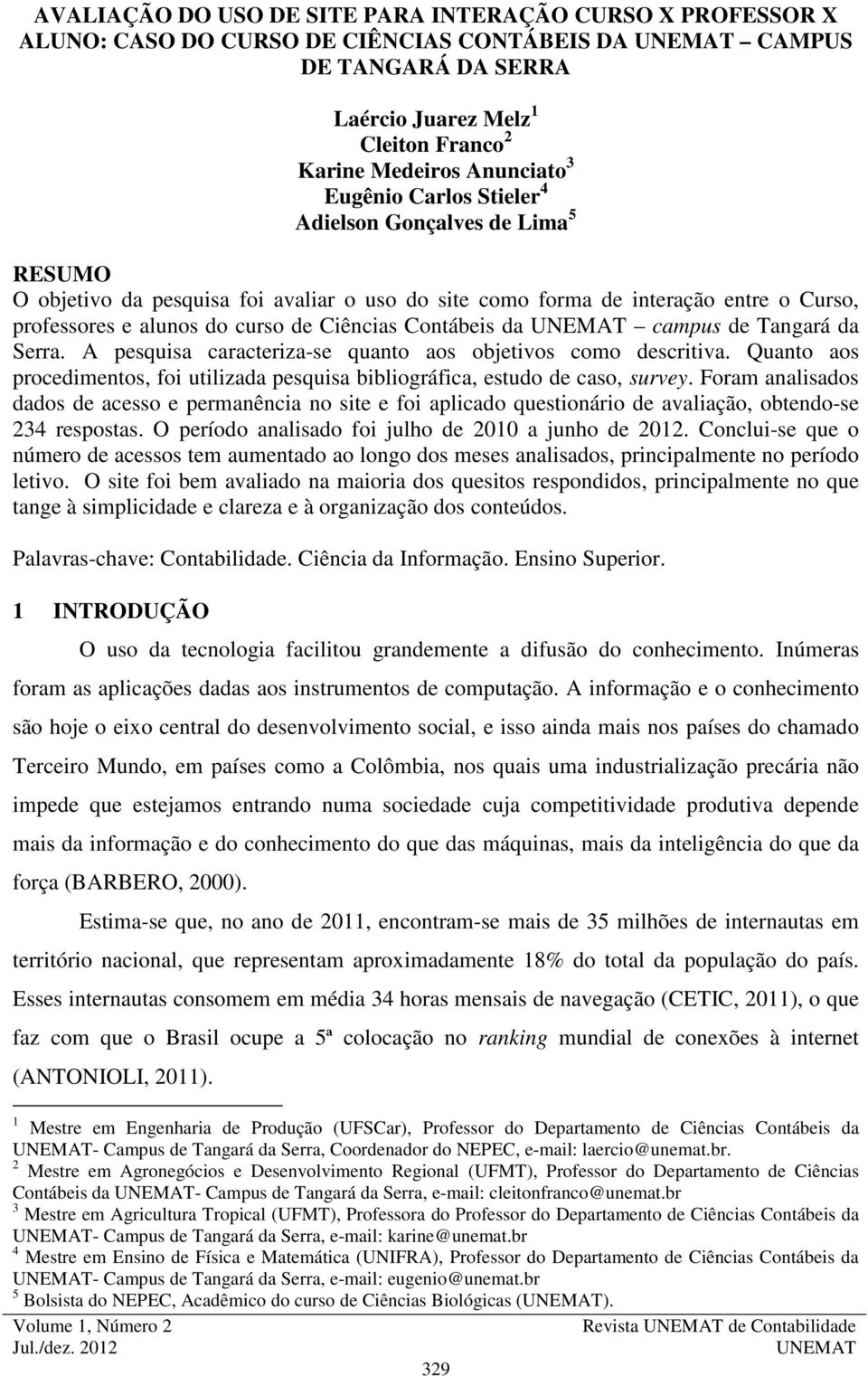 AVALIAÇÃO DO USO DE SITE PARA INTERAÇÃO CURSO X PROFESSOR X ALUNO: CASO DO CURSO DE CIÊNCIAS CONTÁBEIS DA UNEMAT – CAMPUS DE TANGARÁ DA SERRA

Laércio Juarez Melz $^1$
Cleiton Franco $^2$
Karine Medeiros Anunciato $^3$
Eugênio Carlos Stieler $^4$
Adielson Gonçalves de Lima $^5$

RESUMO
O objetivo da pesquisa foi avaliar o uso do site como forma de interação entre o Curso, professores e alunos do curso de Ciências Contábeis da UNEMAT – campus de Tangará da Serra. A pesquisa caracteriza-se quanto aos objetivos como descritiva. Quanto aos procedimentos, foi utilizada pesquisa bibliográfica, estudo de caso, survey. Foram analisados dados de acesso e permanência no site e foi aplicado questionário de avaliação, obtendo-se 234 respostas. O período analisado foi julho de 2010 a junho de 2012. Conclui-se que o número de acessos tem aumentado ao longo dos meses analisados, principalmente no período letivo. O site foi bem avaliado na maioria dos quesitos respondidos, principalmente no que tange à simplicidade e clareza e à organização dos conteúdos.

Palavras-chave: Contabilidade. Ciência da Informação. Ensino Superior.

1 INTRODUÇÃO

O uso da tecnologia facilitou grandemente a difusão do conhecimento. Inúmeras foram as aplicações dadas aos instrumentos de computação. A informação e o conhecimento são hoje o eixo central do desenvolvimento social, e isso ainda mais nos países do chamado Terceiro Mundo, em países como a Colômbia, nos quais uma industrialização precária não impede que estejamos entrando numa sociedade cuja competitividade produtiva depende mais da informação e do conhecimento do que das máquinas, mais da inteligência do que da força (BARBERO, 2000).

Estima-se que, no ano de 2011, encontram-se mais de 35 milhões de internautas em território nacional, que representam aproximadamente 18% do total da população do país. Esses internautas consomem em média 34 horas mensais de navegação (CETIC, 2011), o que faz com que o Brasil ocupe a 5ª colocação no ranking mundial de conexões à internet (ANTONIOLI, 2011).

$^1$ Mestre em Engenharia de Produção (UFSCar), Professor do Departamento de Ciências Contábeis da UNEMAT- Campus de Tangará da Serra, Coordenador do NEPEC, e-mail: laercio@unemat.br.
$^2$ Mestre em Agronegócios e Desenvolvimento Regional (UFMT), Professor do Departamento de Ciências Contábeis da UNEMAT- Campus de Tangará da Serra, e-mail: cleitonfranco@unemat.br
$^3$ Mestre em Agricultura Tropical (UFMT), Professora do Professor do Departamento de Ciências Contábeis da UNEMAT- Campus de Tangará da Serra, e-mail: karine@unemat.br
$^4$ Mestre em Ensino de Física e Matemática (UNIFRA), Professor do Departamento de Ciências Contábeis da UNEMAT- Campus de Tangará da Serra, e-mail: eugenio@unemat.br
$^5$ Bolsista do NEPEC, Acadêmico do curso de Ciências Biológicas (UNEMAT).

Volume 1, Número 2
Jul./dez. 2012
Revista UNEMAT de Contabilidade
UNEMAT
329